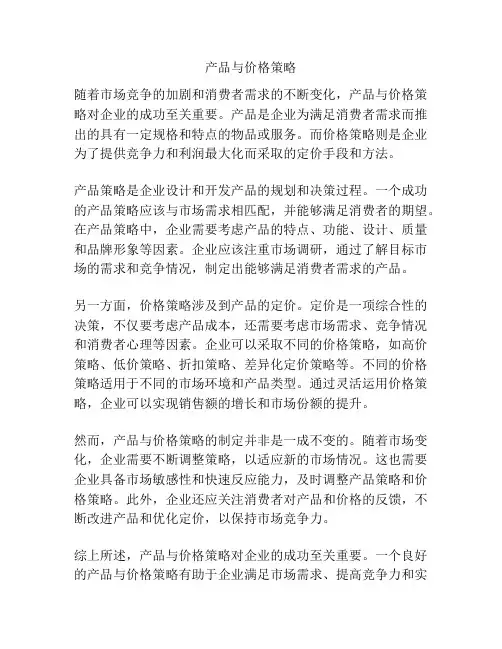 产品与价格策略

随着市场竞争的加剧和消费者需求的不断变化，产品与价格策略对企业的成功至关重要。产品是企业为满足消费者需求而推出的具有一定规格和特点的物品或服务。而价格策略则是企业为了提供竞争力和利润最大化而采取的定价手段和方法。

产品策略是企业设计和开发产品的规划和决策过程。一个成功的产品策略应该与市场需求相匹配，并能够满足消费者的期望。在产品策略中，企业需要考虑产品的特点、功能、设计、质量和品牌形象等因素。企业应该注重市场调研，通过了解目标市场的需求和竞争情况，制定出能够满足消费者需求的产品。

另一方面，价格策略涉及到产品的定价。定价是一项综合性的决策，不仅要考虑产品成本，还需要考虑市场需求、竞争情况和消费者心理等因素。企业可以采取不同的价格策略，如高价策略、低价策略、折扣策略、差异化定价策略等。不同的价格策略适用于不同的市场环境和产品类型。通过灵活运用价格策略，企业可以实现销售额的增长和市场份额的提升。

然而，产品与价格策略的制定并非是一成不变的。随着市场变化，企业需要不断调整策略，以适应新的市场情况。这也需要企业具备市场敏感性和快速反应能力，及时调整产品策略和价格策略。此外，企业还应关注消费者对产品和价格的反馈，不断改进产品和优化定价，以保持市场竞争力。

综上所述，产品与价格策略对企业的成功至关重要。一个良好的产品与价格策略有助于企业满足市场需求、提高竞争力和实